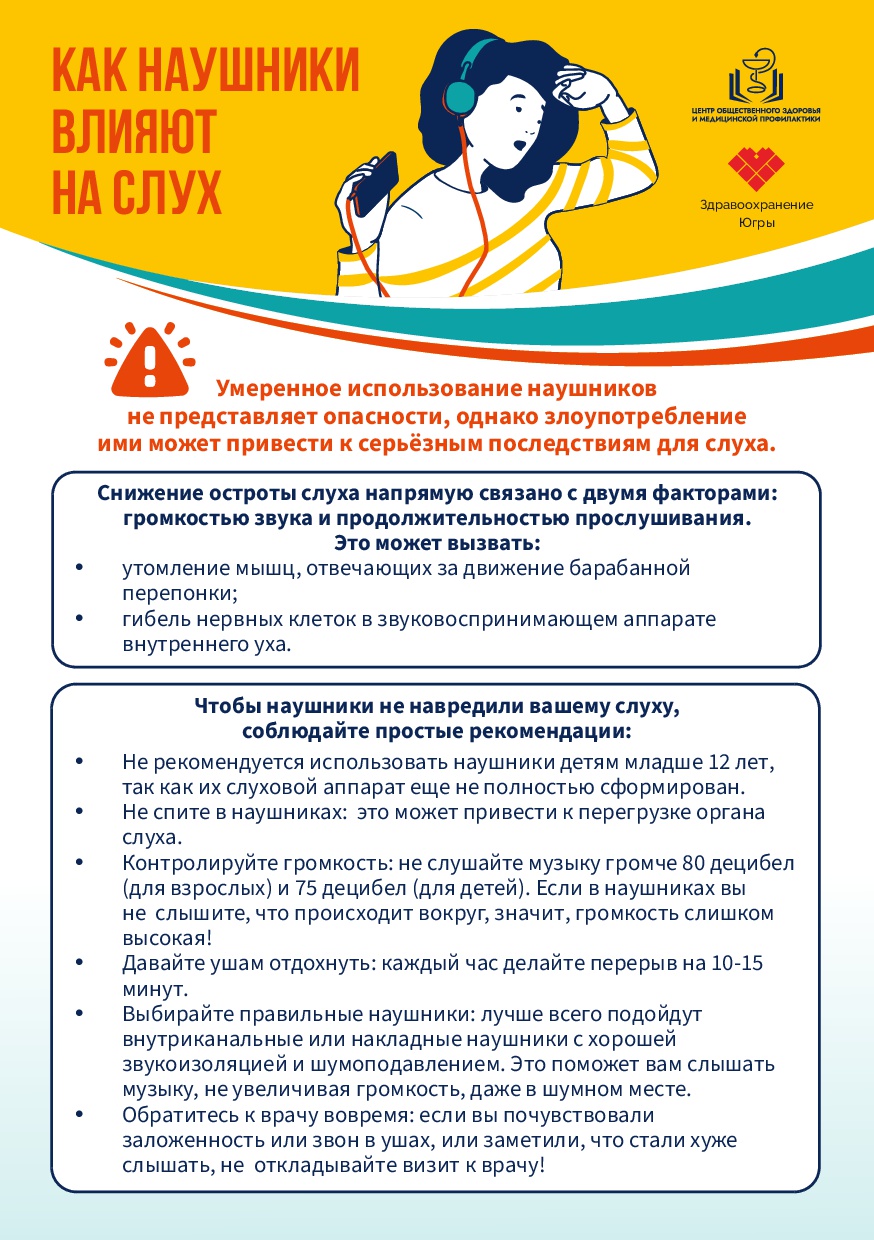 КАК НАУШНИКИ ВЛИЯЮТ НА СЛУХ

ЦЕНТР ОБЩЕСТВЕННОГО ЗДОРОВЬЯ И МЕДИЦИНСКОЙ ПРОФИЛАКТИКИ

Здравоохранение Югры

Умеренное использование наушников не представляет опасности, однако злоупотребление ими может привести к серьёзным последствиям для слуха.

Снижение остроты слуха напрямую связано с двумя факторами: громкостью звука и продолжительностью прослушивания.
Это может вызвать:
• утомление мышц, отвечающих за движение барабанной перепонки;
• гибель нервных клеток в звуковоспринимающем аппарате внутреннего уха.

Чтобы наушники не навредили вашему слуху, соблюдайте простые рекомендации:
• Не рекомендуется использовать наушники детям младше 12 лет, так как их слуховой аппарат еще не полностью сформирован.
• Не спите в наушниках: это может привести к перегрузке органа слуха.
• Контролируйте громкость: не слушайте музыку громче 80 децибел (для взрослых) и 75 децибел (для детей). Если в наушниках вы не слышите, что происходит вокруг, значит, громкость слишком высокая!
• Давайте ушам отдохнуть: каждый час делайте перерыв на 10-15 минут.
• Выбирайте правильные наушники: лучше всего подойдут внутриканальные или накладные наушники с хорошей звукоизоляцией и шумоподавлением. Это поможет вам слышать музыку, не увеличивая громкость, даже в шумном месте.
• Обратитесь к врачу вовремя: если вы почувствовали заложенность или звон в ушах, или заметили, что стали хуже слышать, не откладывайте визит к врачу!